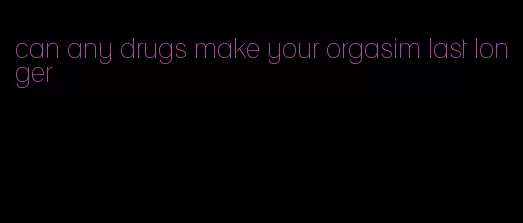 can any drugs make your orgasim last longer